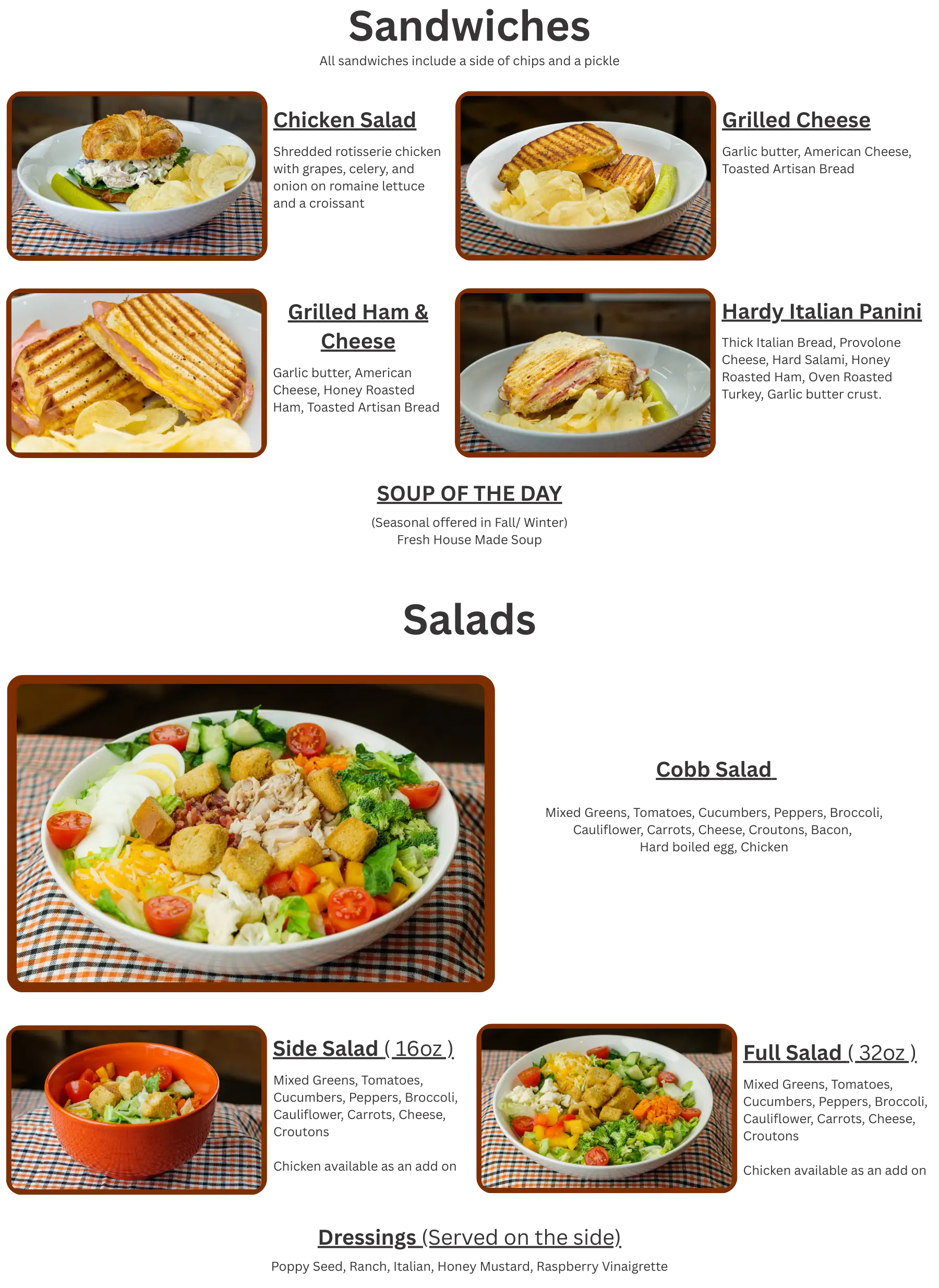 Sandwiches

All sandwiches include a side of chips and a pickle

Chicken Salad

Shredded rotisserie chicken with grapes, celery, and onion on romaine lettuce and a croissant

Grilled Cheese

Garlic butter, American Cheese, Toasted Artisan Bread

Grilled Ham & Cheese

Garlic butter, American Cheese, Honey Roasted Ham, Toasted Artisan Bread

Hardy Italian Panini

Thick Italian Bread, Provolone Cheese, Hard Salami, Honey Roasted Ham, Oven Roasted Turkey, Garlic butter crust.

SOUP OF THE DAY

(Seasonal offered in Fall/ Winter)
Fresh House Made Soup

Salads

Cobb Salad

Mixed Greens, Tomatoes, Cucumbers, Peppers, Broccoli, Cauliflower, Carrots, Cheese, Croutons, Bacon, Hard boiled egg, Chicken

Side Salad ( 16oz )

Mixed Greens, Tomatoes, Cucumbers, Peppers, Broccoli, Cauliflower, Carrots, Cheese, Croutons

Chicken available as an add on

Full Salad ( 32oz )

Mixed Greens, Tomatoes, Cucumbers, Peppers, Broccoli, Cauliflower, Carrots, Cheese, Croutons

Chicken available as an add on

Dressings (Served on the side)

Poppy Seed, Ranch, Italian, Honey Mustard, Raspberry Vinaigrette